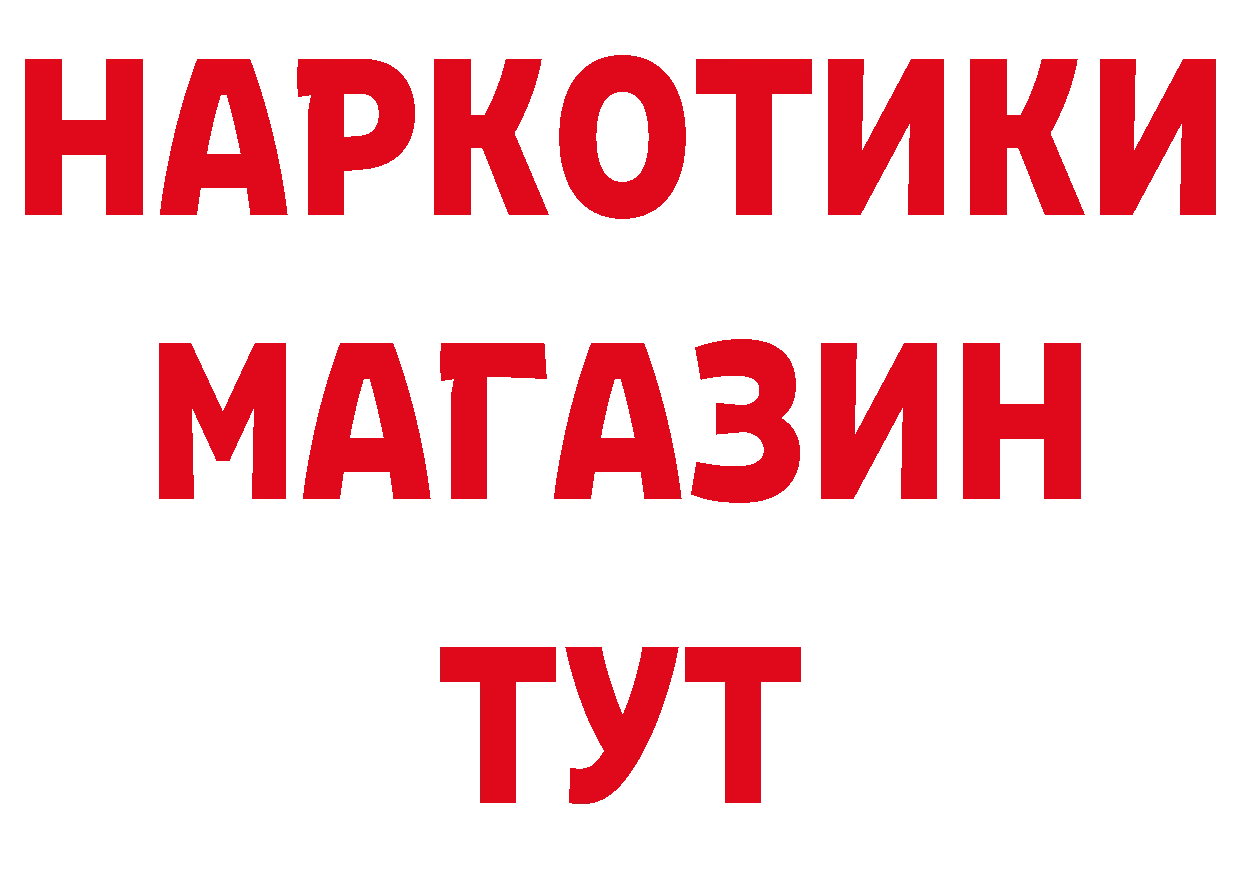 НАРКОТИКИ
МАГАЗИН
ТУТ